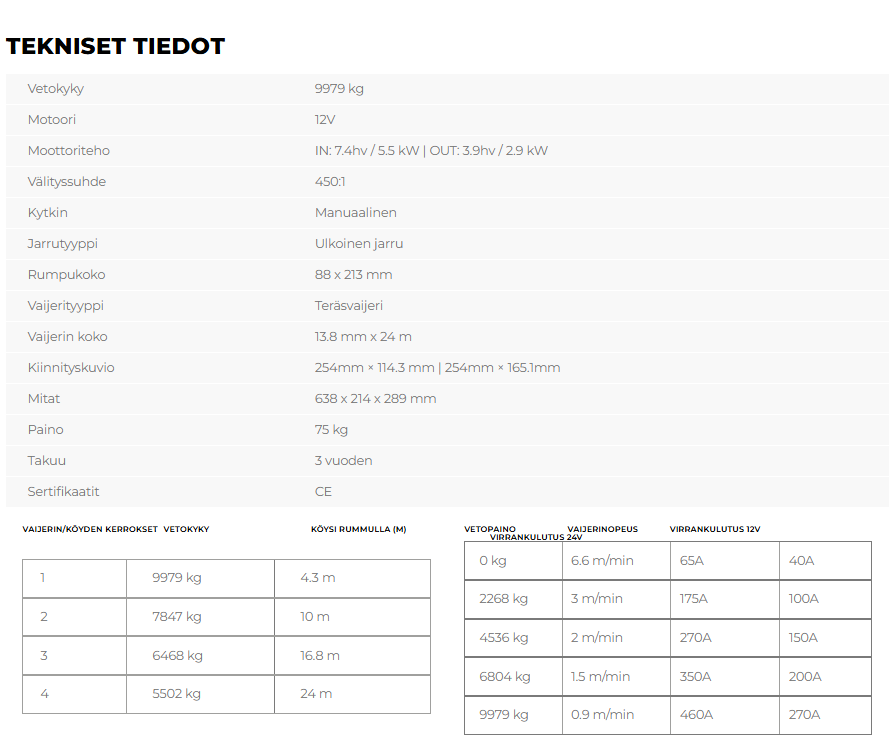 TEKNISET TIEDOT

Vetokyky
9979 kg

Motoori
12V

Moottoriteho
IN: 7.4hv / 5.5 kW | OUT: 3.9hv / 2.9 kW

Välityssuhde
450:1

Kytkin
Manuaalinen

Jarrutyyppi
Ulkoinen jarru

Rumpukoko
88 x 213 mm

Vaijerityyppi
Teräsvaijeri

Vaijerin koko
13.8 mm x 24 m

Kiinnityskuvio
254mm × 114.3 mm | 254mm × 165.1mm

Mitat
638 x 214 x 289 mm

Paino
75 kg

Takuu
3 vuoden

Sertifikaatit
CE

| VAIJERIN/KÖYDEN KERROKSET | VETOKYKY | KÖYSI RUMMULLA (M) |
|---|---|---|
| 1 | 9979 kg | 4.3 m |
| 2 | 7847 kg | 10 m |
| 3 | 6468 kg | 16.8 m |
| 4 | 5502 kg | 24 m |

| VETOPAINO | VAIJERINOPEUS | VIRRANKULUTUS 12V | VIRRANKULUTUS 24V |
|---|---|---|---|
| 0 kg | 6.6 m/min | 65A | 40A |
| 2268 kg | 3 m/min | 175A | 100A |
| 4536 kg | 2 m/min | 270A | 150A |
| 6804 kg | 1.5 m/min | 350A | 200A |
| 9979 kg | 0.9 m/min | 460A | 270A |